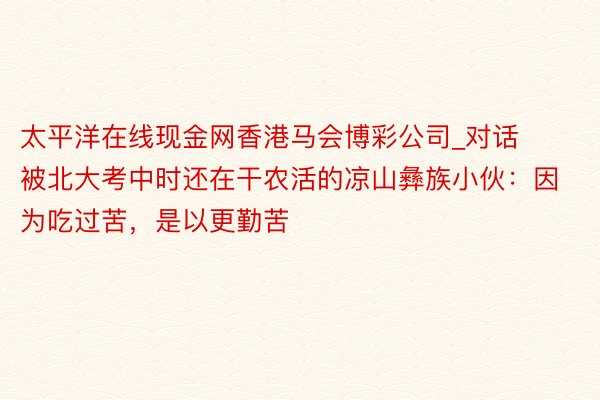 太平洋在线现金网香港马会博彩公司_对话被北大考中时还在干农活的凉山彝族小伙：因为吃过苦，是以更勤苦